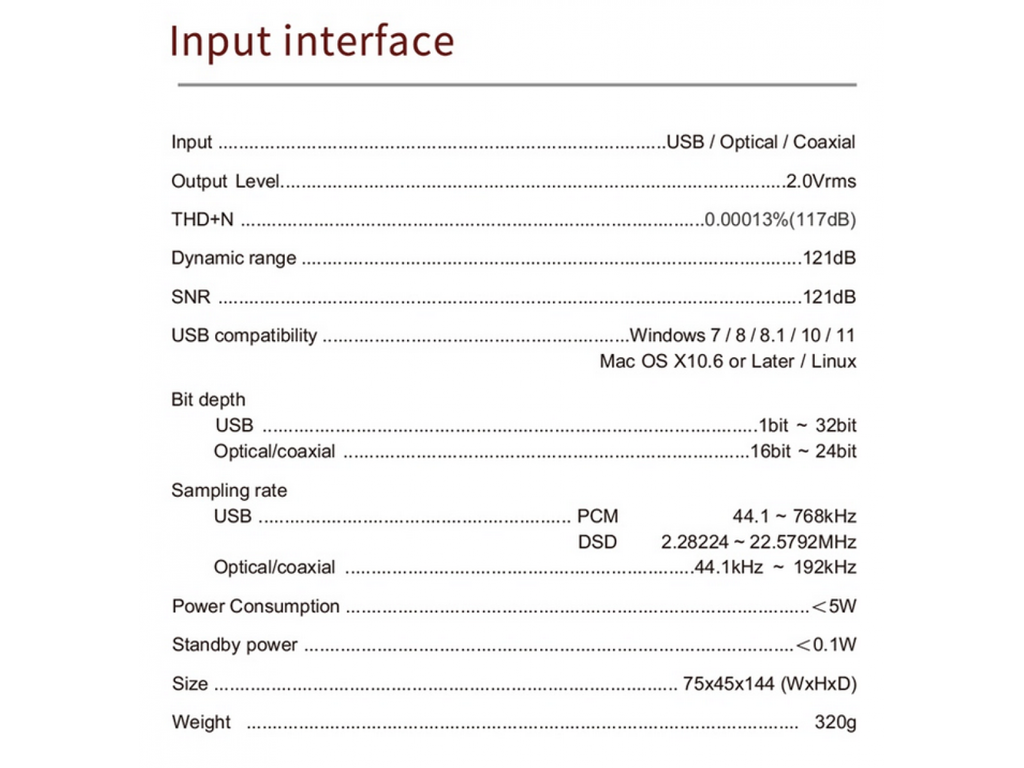 Input interface

Input USB / Optical / Coaxial

Output Level 2.0Vrms

THD+N 0.00013%(117dB)

Dynamic range 121dB

SNR 121dB

USB compatibility Windows 7 / 8 / 8.1 / 10 / 11
Mac OS X10.6 or Later / Linux

Bit depth
USB 1bit ~ 32bit
Optical/coaxial 16bit ~ 24bit

Sampling rate
USB PCM 44.1 ~ 768kHz
DSD 2.28224 ~ 22.5792MHz
Optical/coaxial 44.1kHz ~ 192kHz

Power Consumption <5W

Standby power <0.1W

Size 75x45x144 (WxHxD)

Weight 320g